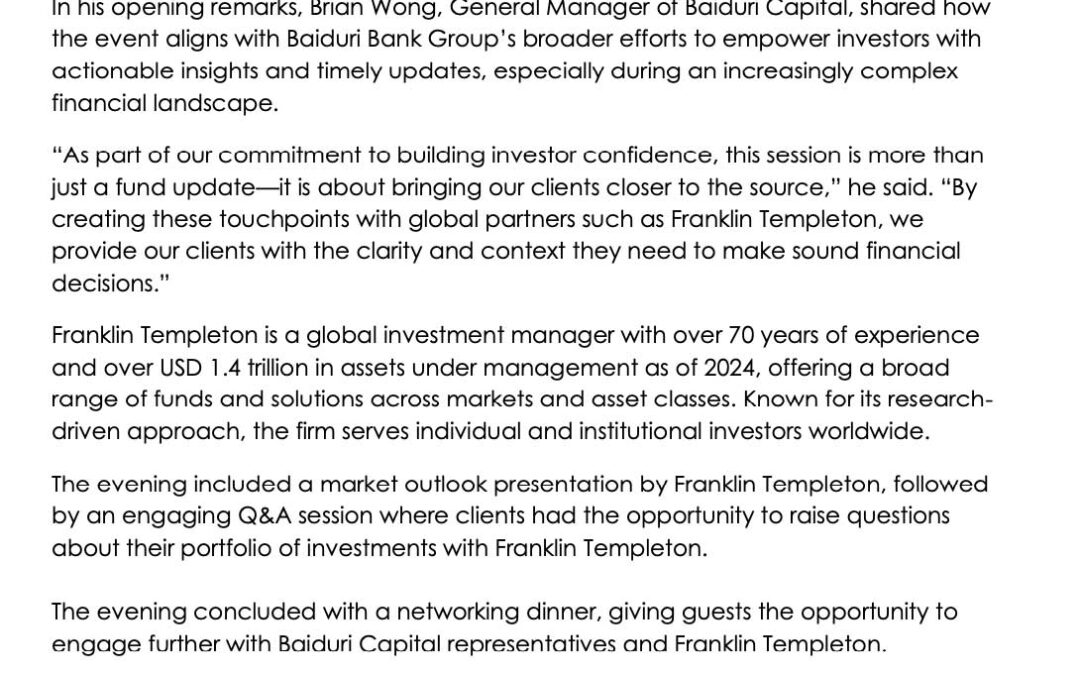 In his opening remarks, Brian Wong, General Manager of Baiduri Capital, shared how the event aligns with Baiduri Bank Group's broader efforts to empower investors with actionable insights and timely updates, especially during an increasingly complex financial landscape.

"As part of our commitment to building investor confidence, this session is more than just a fund update—it is about bringing our clients closer to the source," he said. "By creating these touchpoints with global partners such as Franklin Templeton, we provide our clients with the clarity and context they need to make sound financial decisions."

Franklin Templeton is a global investment manager with over 70 years of experience and over USD 1.4 trillion in assets under management as of 2024, offering a broad range of funds and solutions across markets and asset classes. Known for its research-driven approach, the firm serves individual and institutional investors worldwide.

The evening included a market outlook presentation by Franklin Templeton, followed by an engaging Q&A session where clients had the opportunity to raise questions about their portfolio of investments with Franklin Templeton.

The evening concluded with a networking dinner, giving guests the opportunity to engage further with Baiduri Capital representatives and Franklin Templeton.